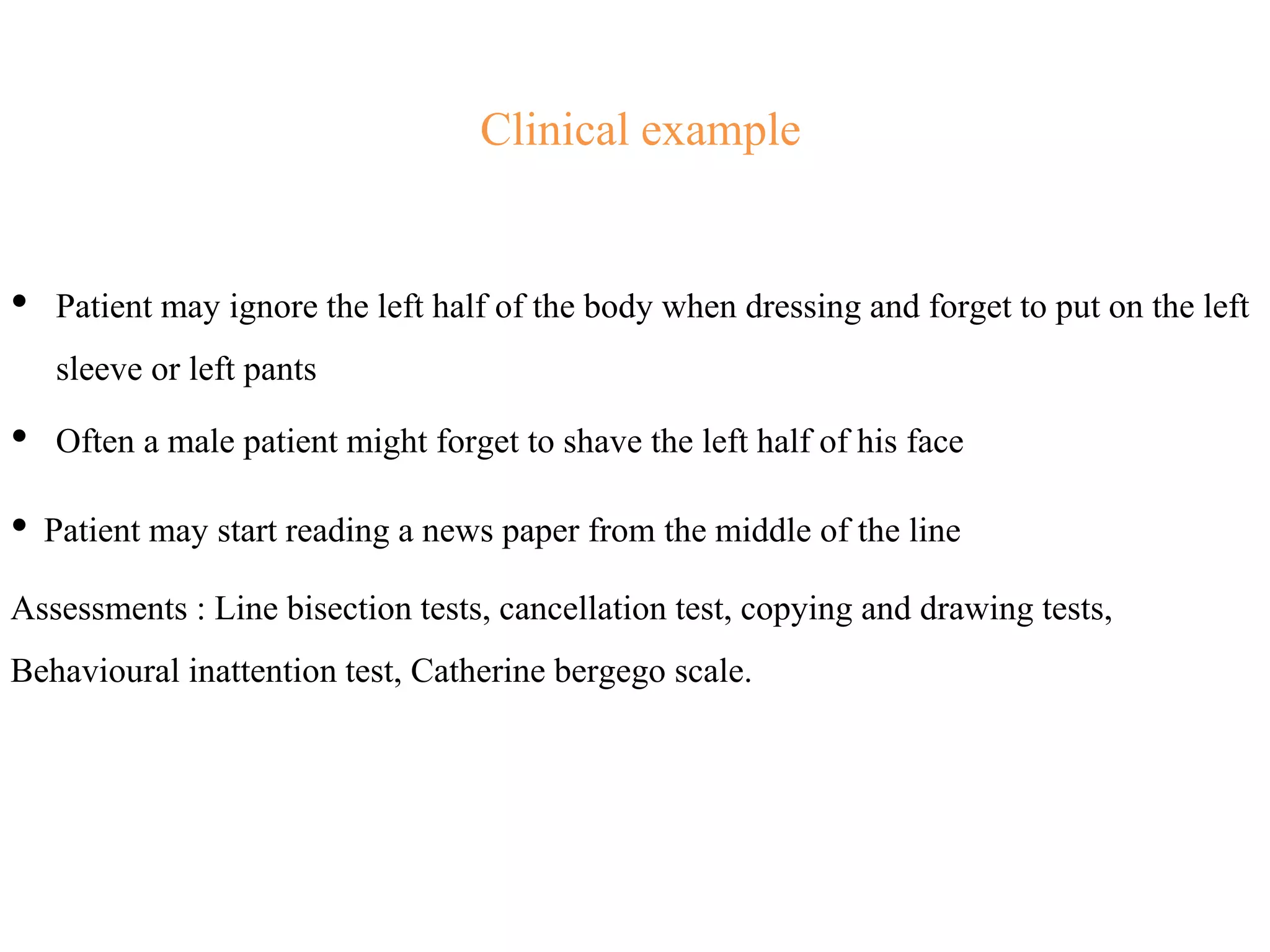 Clinical example

• Patient may ignore the left half of the body when dressing and forget to put on the left sleeve or left pants

• Often a male patient might forget to shave the left half of his face

• Patient may start reading a news paper from the middle of the line

Assessments : Line bisection tests, cancellation test, copying and drawing tests, Behavioural inattention test, Catherine bergego scale.